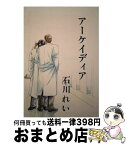 アーケイディア

石川れい

何冊買っても送料一律398円

おまとめ店